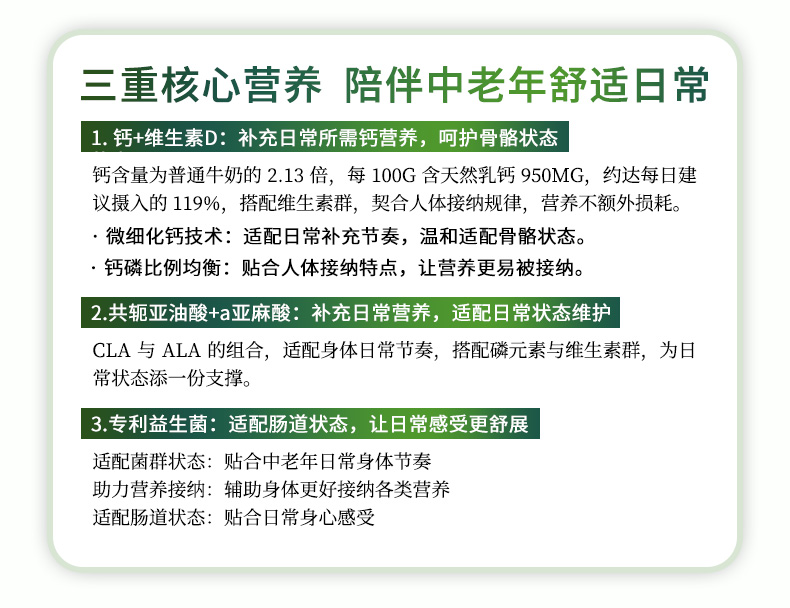 三重核心营养 陪伴中老年舒适日常

1.钙+维生素D：补充日常所需钙营养，呵护骨骼状态

钙含量为普通牛奶的2.13倍，每100G含天然乳钙950MG，约达每日建议摄入的119%，搭配维生素群，契合人体接纳规律，营养不额外损耗。

· 微细化钙技术：适配日常补充节奏，温和适配骨骼状态。

· 钙磷比例均衡：贴合人体接纳特点，让营养更易被接纳。

2.共轭亚油酸+a亚麻酸：补充日常营养，适配日常状态维护

CLA与ALA的组合，适配身体日常节奏，搭配磷元素与维生素群，为日常状态添一份支撑。

3.专利益生菌：适配肠道状态，让日常感受更舒展

适配菌群状态：贴合中老年日常身体节奏
助力营养接纳：辅助身体更好接纳各类营养
适配肠道状态：贴合日常身心感受